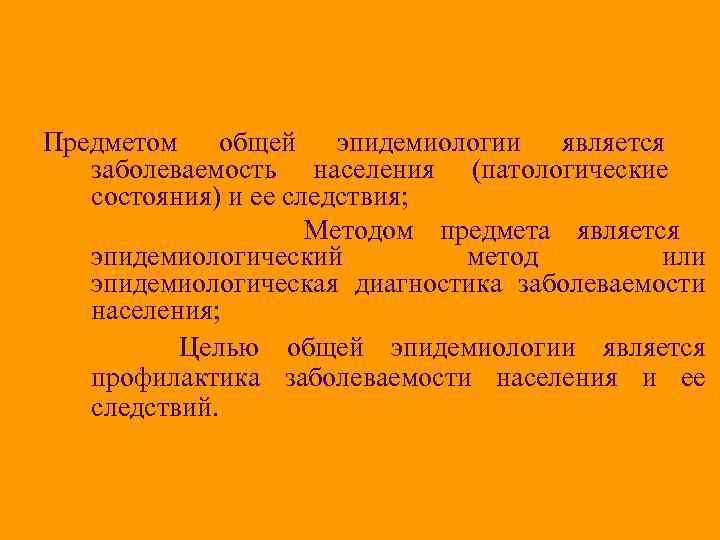 Предметом общей эпидемиологии является заболеваемость населения (патологические состояния) и ее следствия;

Методом предмета является эпидемиологический метод или эпидемиологическая диагностика заболеваемости населения;

Целью общей эпидемиологии является профилактика заболеваемости населения и ее следствий.